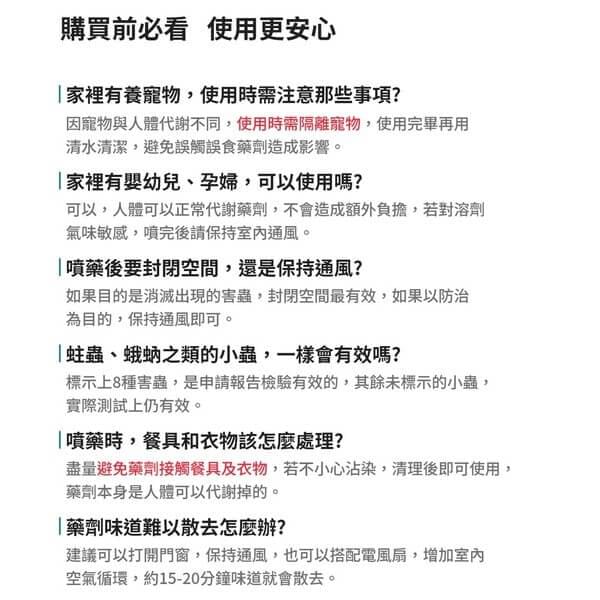 購買前必看　使用更安心

家裡有養寵物，使用時需注意那些事項?

因寵物與人體代謝不同，使用時需隔離寵物，使用完畢再用清水清潔，避免誤觸誤食藥劑造成影響。

家裡有嬰幼兒、孕婦，可以使用嗎?

可以，人體可以正常代謝藥劑，不會造成額外負擔，若對溶劑氣味敏感，噴完後請保持室內通風。

噴藥後要封閉空間，還是保持通風?

如果目的是消滅出現的害蟲，封閉空間最有效，如果以防治為目的，保持通風即可。

蛀蟲、蛾蚋之類的小蟲，一樣會有效嗎?

標示上8種害蟲，是申請報告檢驗有效的，其餘未標示的小蟲，實際測試上仍有效。

噴藥時，餐具和衣物該怎麼處理?

盡量避免藥劑接觸餐具及衣物，若不小心沾染，清理後即可使用，藥劑本身是人體可以代謝掉的。

藥劑味道難以散去怎麼辦?

建議可以打開門窗，保持通風，也可以搭配電風扇，增加室內空氣循環，約15-20分鐘味道就會散去。